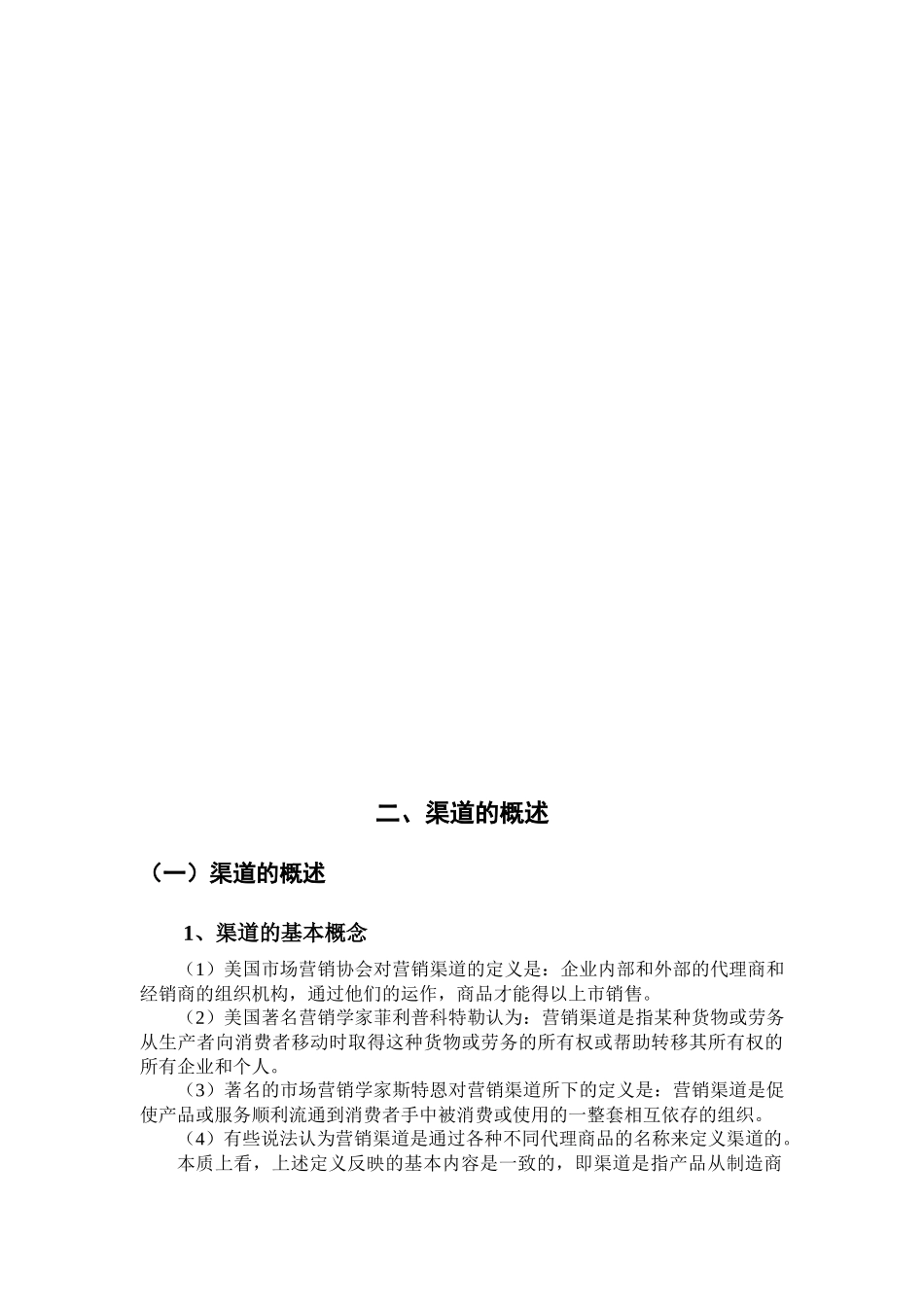 二、渠道的概述

（一）渠道的概述

1、渠道的基本概念

（1）美国市场营销协会对营销渠道的定义是：企业内部和外部的代理商和经销商的组织机构，通过他们的运作，商品才能得以上市销售。

（2）美国著名营销学家菲利普科特勒认为：营销渠道是指某种货物或劳务从生产者向消费者移动时取得这种货物或劳务的所有权或帮助转移其所有权的所有企业和个人。

（3）著名的市场营销学家斯特恩对营销渠道所下的定义是：营销渠道是促使产品或服务顺利流通到消费者手中被消费或使用的一整套相互依存的组织。

（4）有些说法认为营销渠道是通过各种不同代理商品的名称来定义渠道的。

本质上看，上述定义反映的基本内容是一致的，即渠道是指产品从制造商